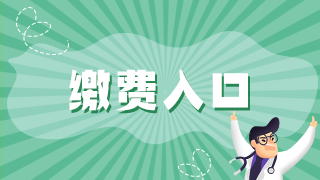 缴费入口